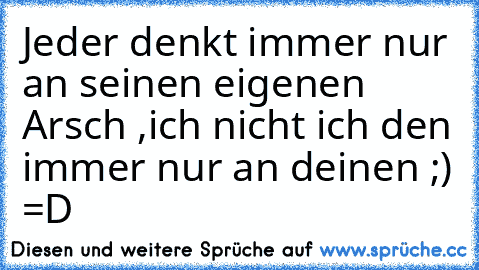 Jeder denkt immer nur an seinen eigenen Arsch ,ich nicht ich den immer nur an deinen ;) =D

Diesen und weitere Sprüche auf www.sprüche.cc